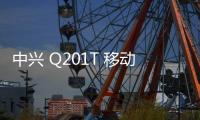 中兴 Q201T 移动